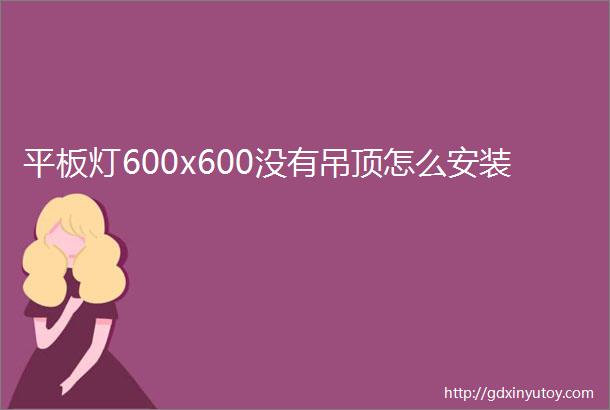 平板灯600x600没有吊顶怎么安装

http://gdxinyutoy.com